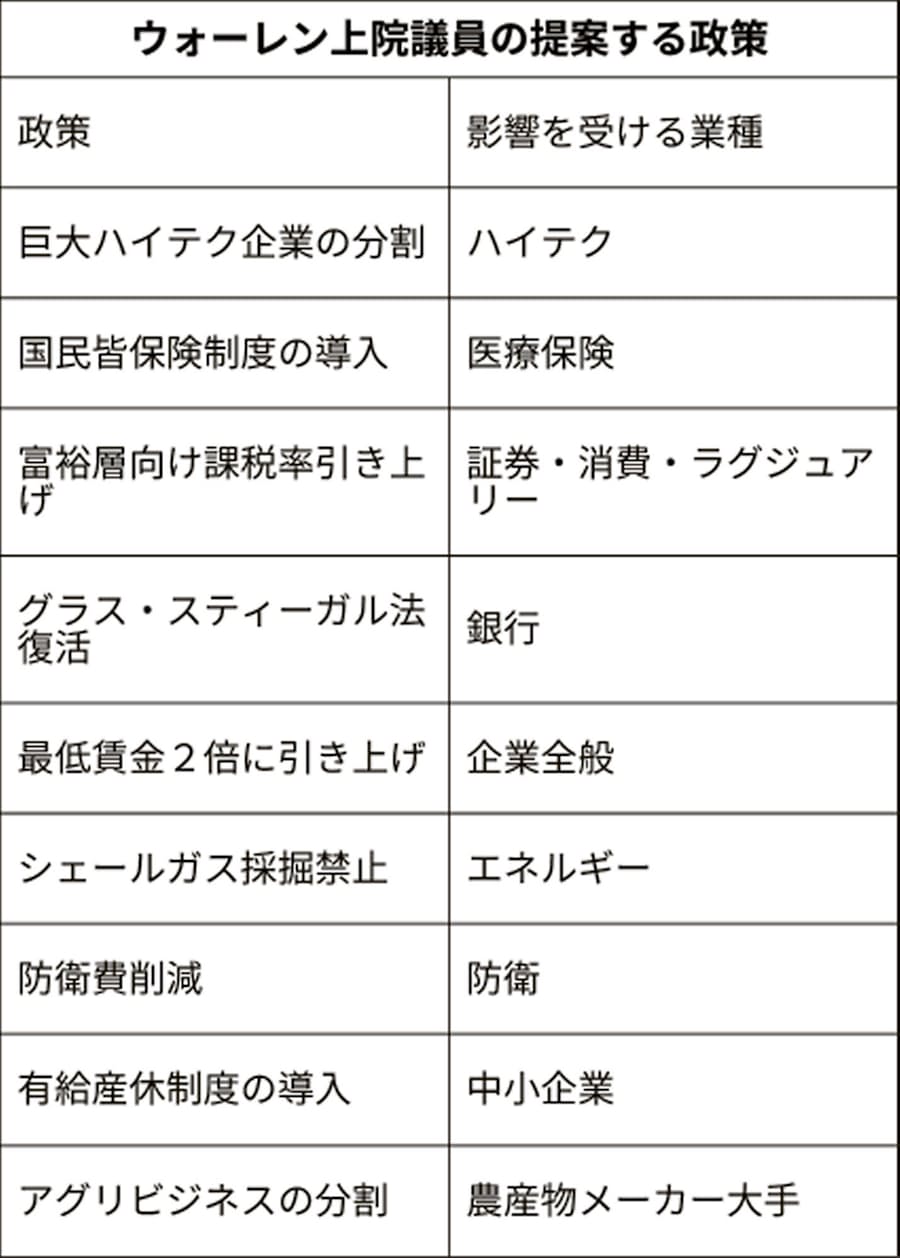 ウォーレン上院議員の提案する政策

| 政策 | 影響を受ける業種 |
|---|---|
| 巨大ハイテク企業の分割 | ハイテク |
| 国民皆保険制度の導入 | 医療保険 |
| 富裕層向け課税率引き上げ | 証券・消費・ラグジュアリー |
| グラス・スティーガル法復活 | 銀行 |
| 最低賃金２倍に引き上げ | 企業全般 |
| シェールガス採掘禁止 | エネルギー |
| 防衛費削減 | 防衛 |
| 有給産休制度の導入 | 中小企業 |
| アグリビジネスの分割 | 農産物メーカー大手 |